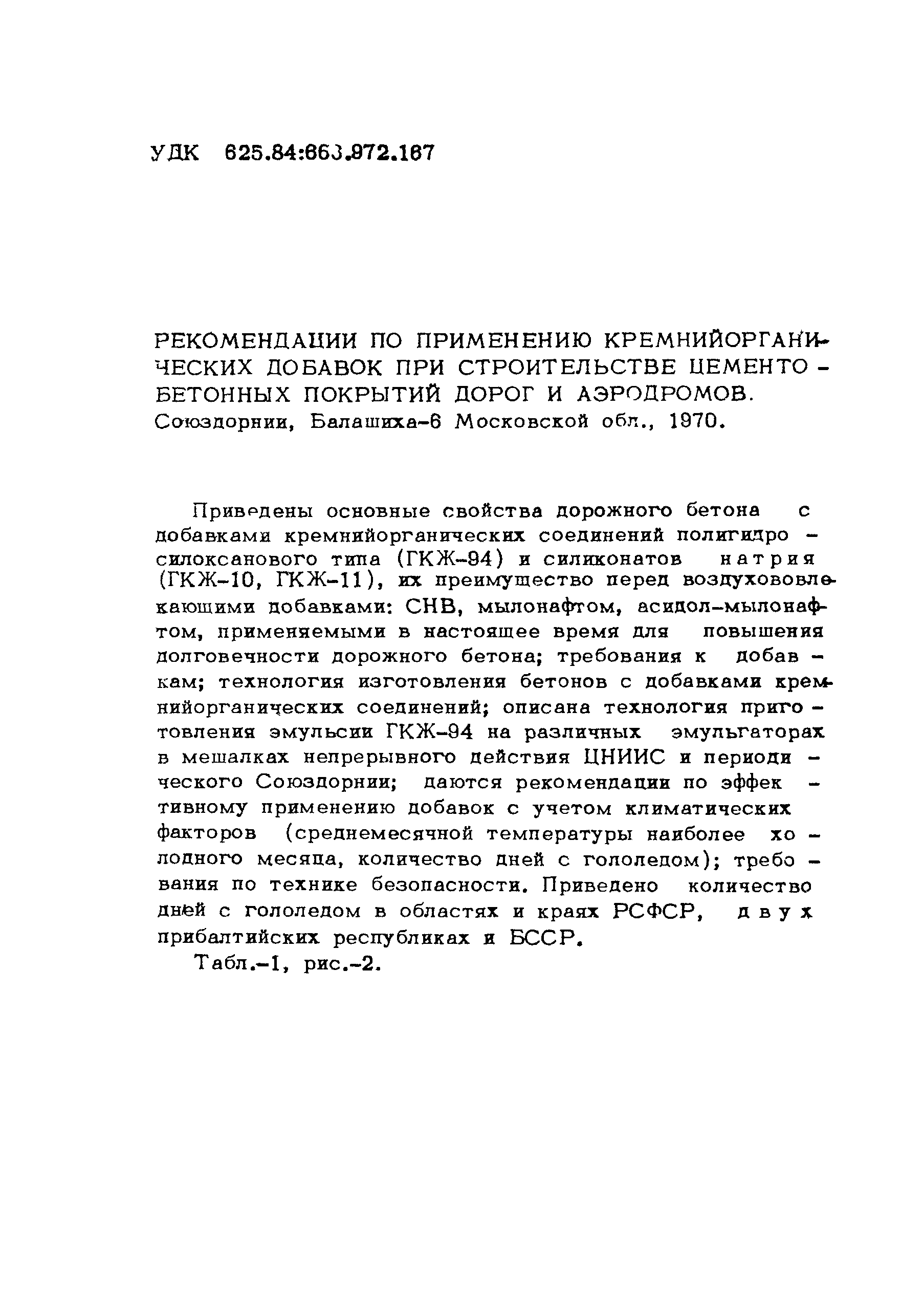 УДК 625.84:663.972.167

РЕКОМЕНДАЦИИ ПО ПРИМЕНЕНИЮ КРЕМНИЙОРГАНИЧЕСКИХ ДОБАВОК ПРИ СТРОИТЕЛЬСТВЕ ЦЕМЕНТОБЕТОННЫХ ПОКРЫТИЙ ДОРОГ И АЭРОДРОМОВ. Союздорнии, Балашиха-6 Московской обл., 1970.

Приведены основные свойства дорожного бетона с добавками кремнийорганических соединений полигидросилоксанового типа (ГКЖ-94) и силиконатов натрия (ГКЖ-10, ГКЖ-11), их преимущество перед воздухововлекающими добавками: СНВ, мылонафтом, асидол-мылонафтом, применяемыми в настоящее время для повышения долговечности дорожного бетона; требования к добавкам; технология изготовления бетонов с добавками кремнийорганических соединений; описана технология приготовления эмульсии ГКЖ-94 на различных эмульгаторах в мешалках непрерывного действия ЦНИИС и периодического Союздорнии; даются рекомендации по эффективному применению добавок с учетом климатических факторов (среднемесячной температуры наиболее холодного месяца, количество дней с гололедом); требования по технике безопасности. Приведено количество дней с гололедом в областях и краях РСФСР, двух прибалтийских республиках и БССР.

Табл.-1, рис.-2.